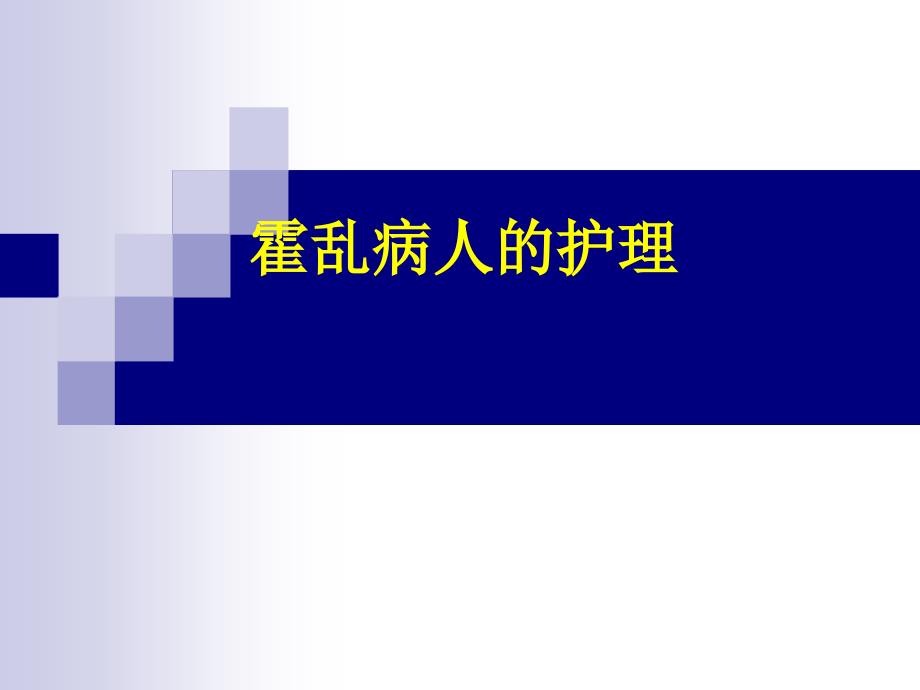 霍乱病人的护理